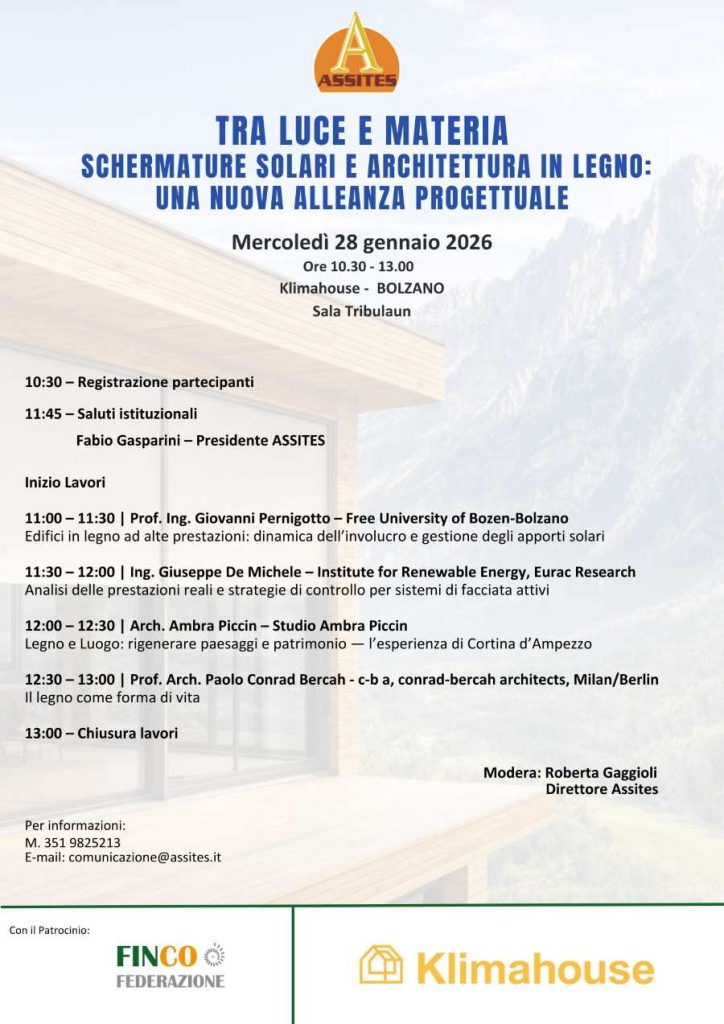 A
ASSITES

TRA LUCE E MATERIA
SCHERMATURE SOLARI E ARCHITETTURA IN LEGNO: UNA NUOVA ALLEANZA PROGETTUALE

Mercoledì 28 gennaio 2026
Ore 10.30 - 13.00
Klimahouse - BOLZANO
Sala Tribulaun

10:30 – Registrazione partecipanti

11:45 – Saluti istituzionali
Fabio Gasparini – Presidente ASSITES

Inizio Lavori

11:00 – 11:30 | Prof. Ing. Giovanni Pernigotto – Free University of Bozen-Bolzano
Edifici in legno ad alte prestazioni: dinamica dell'involucro e gestione degli apporti solari

11:30 – 12:00 | Ing. Giuseppe De Michele – Institute for Renewable Energy, Eurac Research
Analisi delle prestazioni reali e strategie di controllo per sistemi di facciata attivi

12:00 – 12:30 | Arch. Ambra Piccin – Studio Ambra Piccin
Legno e Luogo: rigenerare paesaggi e patrimonio — l'esperienza di Cortina d'Ampezzo

12:30 – 13:00 | Prof. Arch. Paolo Conrad Bercah - c-b a, conrad-bercah architects, Milan/Berlin
Il legno come forma di vita

13:00 – Chiusura lavori

Modera: Roberta Gaggioli
Direttore Assites

Per informazioni:
M. 351 9825213
E-mail: comunicazione@assites.it

Con il Patrocinio:
FINCO
FEDERAZIONE

Klimahouse